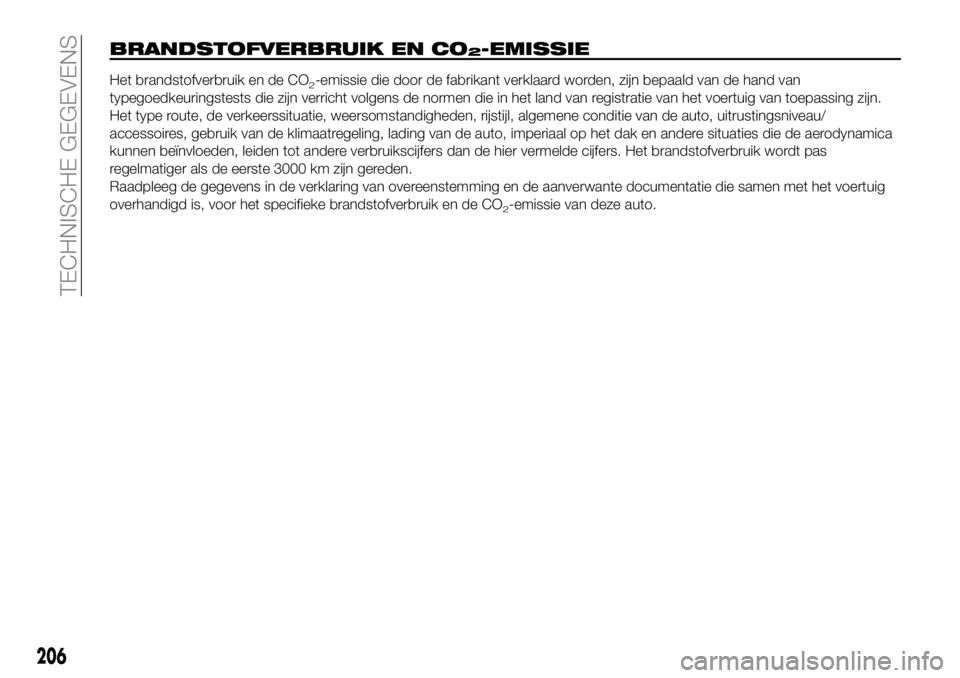 TECHNISCHE GEGEVENS

BRANDSTOFVERBRUIK EN $CO_2$-EMISSIE

Het brandstofverbruik en de $CO_2$-emissie die door de fabrikant verklaard worden, zijn bepaald van de hand van typegoedkeuringstests die zijn verricht volgens de normen die in het land van registratie van het voertuig van toepassing zijn.
Het type route, de verkeerssituatie, weersomstandigheden, rijstijl, algemene conditie van de auto, uitrustingsniveau/accessoires, gebruik van de klimaatregeling, lading van de auto, imperiaal op het dak en andere situaties die de aerodynamica kunnen beïnvloeden, leiden tot andere verbruikscijfers dan de hier vermelde cijfers. Het brandstofverbruik wordt pas regelmatiger als de eerste 3000 km zijn gereden.
Raadpleeg de gegevens in de verklaring van overeenstemming en de aanverwante documentatie die samen met het voertuig overhandigd is, voor het specifieke brandstofverbruik en de $CO_2$-emissie van deze auto.

206

carmanualsonline.info